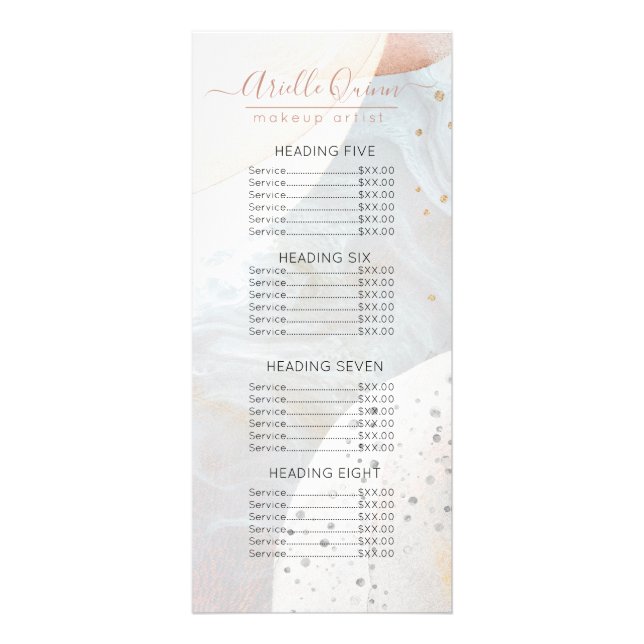 Arielle Quinn
makeup artist

HEADING FIVE
Service $XX.00
Service $XX.00
Service $XX.00
Service $XX.00
Service $XX.00
Service $XX.00

HEADING SIX
Service $XX.00
Service $XX.00
Service $XX.00
Service $XX.00
Service $XX.00
Service $XX.00

HEADING SEVEN
Service $XX.00
Service $XX.00
Service $XX.00
Service $XX.00
Service $XX.00
Service $XX.00

HEADING EIGHT
Service $XX.00
Service $XX.00
Service $XX.00
Service $XX.00
Service $XX.00
Service $XX.00